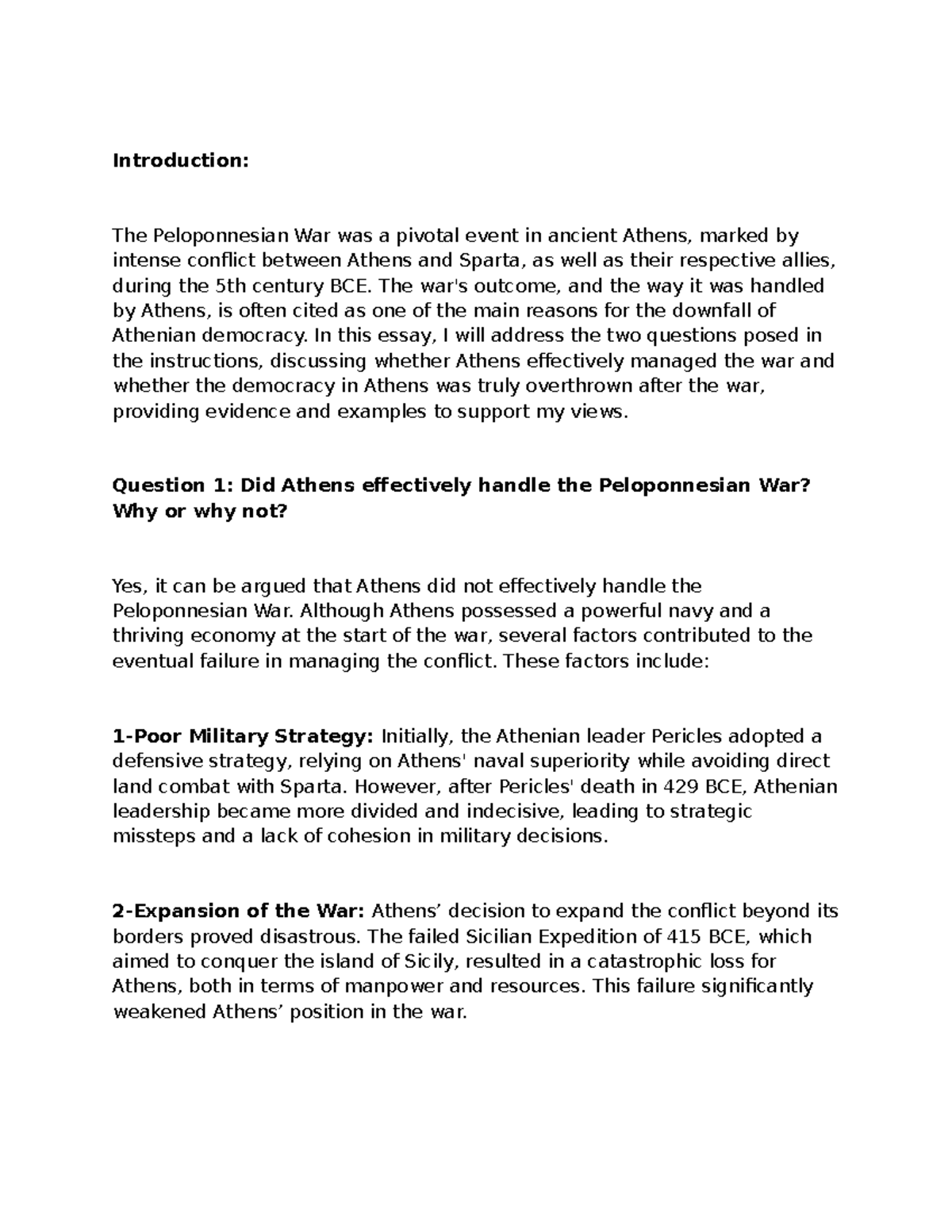 Introduction:

The Peloponnesian War was a pivotal event in ancient Athens, marked by intense conflict between Athens and Sparta, as well as their respective allies, during the 5th century BCE. The war's outcome, and the way it was handled by Athens, is often cited as one of the main reasons for the downfall of Athenian democracy. In this essay, I will address the two questions posed in the instructions, discussing whether Athens effectively managed the war and whether the democracy in Athens was truly overthrown after the war, providing evidence and examples to support my views.

Question 1: Did Athens effectively handle the Peloponnesian War? Why or why not?

Yes, it can be argued that Athens did not effectively handle the Peloponnesian War. Although Athens possessed a powerful navy and a thriving economy at the start of the war, several factors contributed to the eventual failure in managing the conflict. These factors include:

1-Poor Military Strategy: Initially, the Athenian leader Pericles adopted a defensive strategy, relying on Athens' naval superiority while avoiding direct land combat with Sparta. However, after Pericles' death in 429 BCE, Athenian leadership became more divided and indecisive, leading to strategic missteps and a lack of cohesion in military decisions.

2-Expansion of the War: Athens’ decision to expand the conflict beyond its borders proved disastrous. The failed Sicilian Expedition of 415 BCE, which aimed to conquer the island of Sicily, resulted in a catastrophic loss for Athens, both in terms of manpower and resources. This failure significantly weakened Athens’ position in the war.